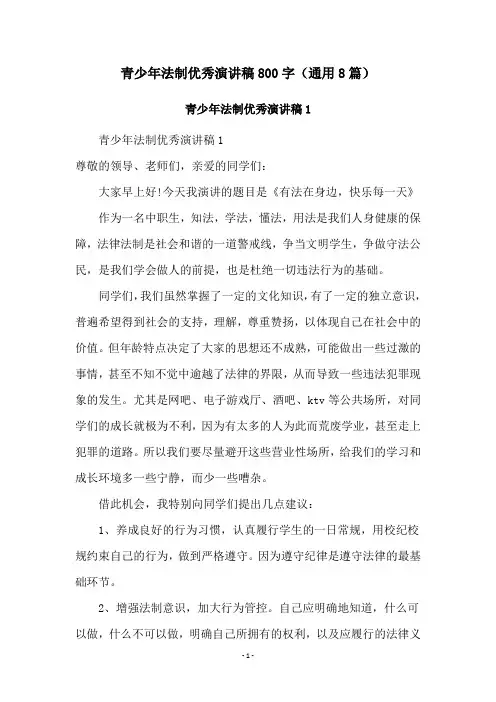 青少年法制优秀演讲稿800字（通用8篇）

青少年法制优秀演讲稿1

青少年法制优秀演讲稿1

尊敬的领导、老师们，亲爱的同学们：

大家早上好!今天我演讲的题目是《有法在身边，快乐每一天》

作为一名中职生，知法，学法，懂法，用法是我们人身健康的保障，法律法制是社会和谐的一道警戒线，争当文明学生，争做守法公民，是我们学会做人的前提，也是杜绝一切违法行为的基础。

同学们，我们虽然掌握了一定的文化知识，有了一定的独立意识，普遍希望得到社会的支持，理解，尊重赞扬，以体现自己在社会中的价值。但年龄特点决定了大家的思想还不成熟，可能做出一些过激的事情，甚至不知不觉中逾越了法律的界限，从而导致一些违法犯罪现象的发生。尤其是网吧、电子游戏厅、酒吧、ktv等公共场所，对同学们的成长就极为不利，因为有太多的人为此而荒废学业，甚至走上犯罪的道路。所以我们要尽量避开这些营业性场所，给我们的学习和成长环境多一些宁静，而少一些嘈杂。

借此机会，我特别向同学们提出几点建议：

1、养成良好的行为习惯，认真履行学生的一日常规，用校纪校规约束自己的行为，做到严格遵守。因为遵守纪律是遵守法律的最基础环节。

2、增强法制意识，加大行为管控。自己应明确地知道，什么可以做，什么不可以做，明确自己所拥有的权利，以及应履行的法律义

-1-